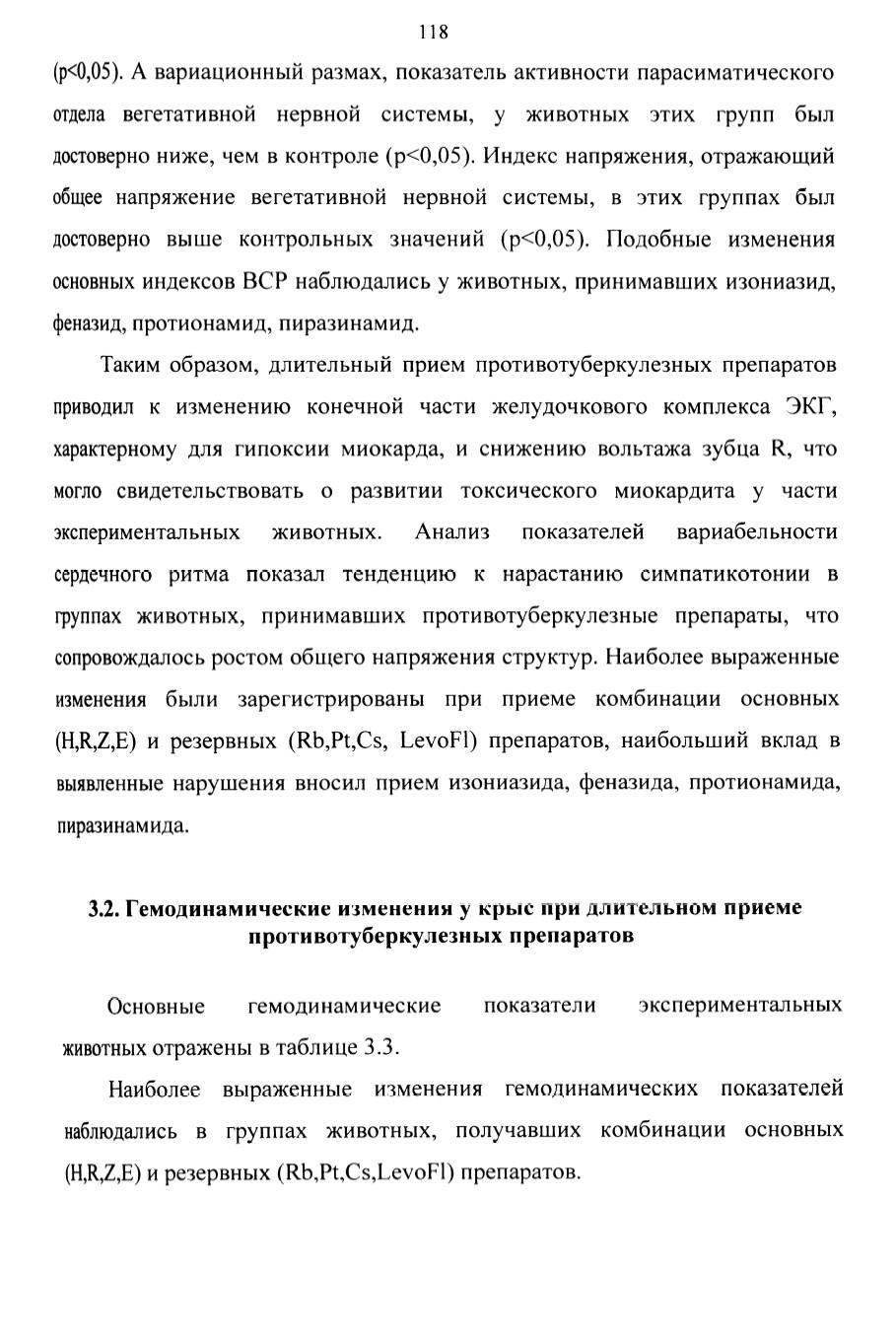 118

(p<0,05). А вариационный размах, показатель активности парасиматического отдела вегетативной нервной системы, у животных этих групп был достоверно ниже, чем в контроле (p<0,05). Индекс напряжения, отражающий общее напряжение вегетативной нервной системы, в этих группах был достоверно выше контрольных значений (p<0,05). Подобные изменения основных индексов ВСР наблюдались у животных, принимавших изониазид, феназид, протионамид, пиразинамид.

Таким образом, длительный прием противотуберкулезных препаратов приводил к изменению конечной части желудочкового комплекса ЭКГ, характерному для гипоксии миокарда, и снижению вольтажа зубца R, что могло свидетельствовать о развитии токсического миокардита у части экспериментальных животных. Анализ показателей вариабельности сердечного ритма показал тенденцию к нарастанию симпатикотонии в группах животных, принимавших противотуберкулезные препараты, что сопровождалось ростом общего напряжения структур. Наиболее выраженные изменения были зарегистрированы при приеме комбинации основных (H,R,Z,E) и резервных (Rb,Pt,Cs, LevoFl) препаратов, наибольший вклад в выявленные нарушения вносил прием изониазида, феназида, протионамида, пиразинамида.

3.2. Гемодинамические изменения у крыс при длительном приеме противотуберкулезных препаратов

Основные гемодинамические показатели экспериментальных животных отражены в таблице 3.3.

Наиболее выраженные изменения гемодинамических показателей наблюдались в группах животных, получавших комбинации основных (H,R,Z,E) и резервных (Rb,Pt,Cs,LevoFl) препаратов.